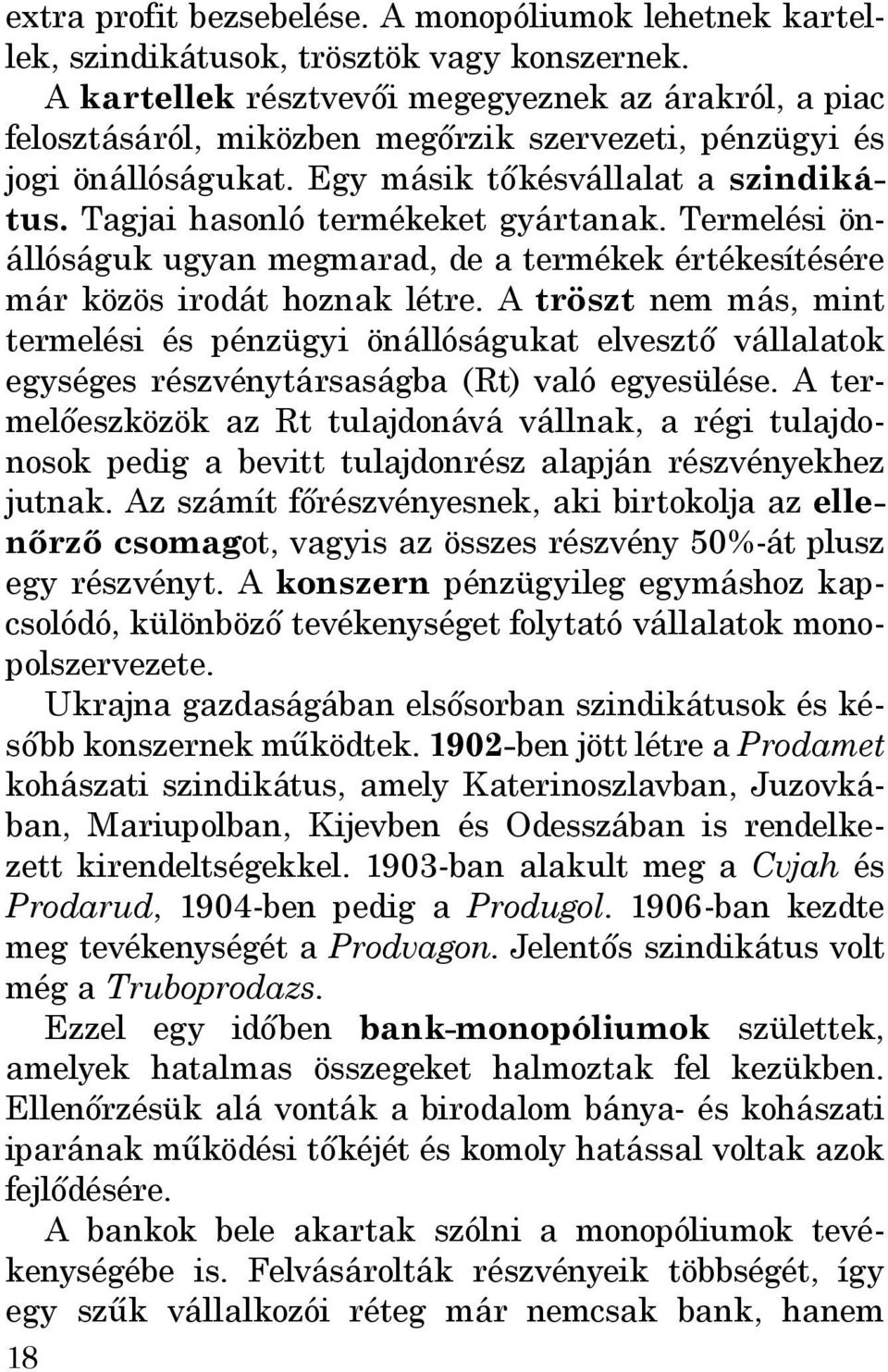 extra profit bezsebelése. A monopóliumok lehetnek kartellek, szindikátusok, trösztök vagy konszernek.

A kartellek résztvevői megegyeznek az árakról, a piac felosztásáról, miközben megőrzik szervezeti, pénzügyi és jogi önállóságukat. Egy másik tőkésvállalat a szindikátus. Tagjai hasonló termékeket gyártanak. Termelési önállóságuk ugyan megmarad, de a termékek értékesítésére már közös irodát hoznak létre. A tröszt nem más, mint termelési és pénzügyi önállóságukat elvesztő vállalatok egységes részvénytársaságba (Rt) való egyesülése. A termelőeszközök az Rt tulajdonává vállnak, a régi tulajdonosok pedig a bevitt tulajdonrész alapján részvényekhez jutnak. Az számít főrészvényesnek, aki birtokolja az ellenőrző csomagot, vagyis az összes részvény 50%-át plusz egy részvényt. A konszern pénzügyileg egymáshoz kapcsolódó, különböző tevékenységet folytató vállalatok monopolszervezete.

Ukrajna gazdaságában elsősorban szindikátusok és később konszernek működtek. 1902-ben jött létre a Prodamet kohászati szindikátus, amely Katerinoszlavban, Juzovkában, Mariupolban, Kijevben és Odesszában is rendelkezett kirendeltségekkel. 1903-ban alakult meg a Cvjah és Prodarud, 1904-ben pedig a Produgol. 1906-ban kezdte meg tevékenységét a Prodvagon. Jelentős szindikátus volt még a Truboprodazs.

Ezzel egy időben bank-monopóliumok születtek, amelyek hatalmas összegeket halmoztak fel kezükben. Ellenőrzésük alá vonták a birodalom bánya- és kohászati iparának működési tőkéjét és komoly hatással voltak azok fejlődésére.

A bankok bele akartak szólni a monopóliumok tevékenységébe is. Felvásárolták részvényeik többségét, így egy szűk vállalkozói réteg már nemcsak bank, hanem

18